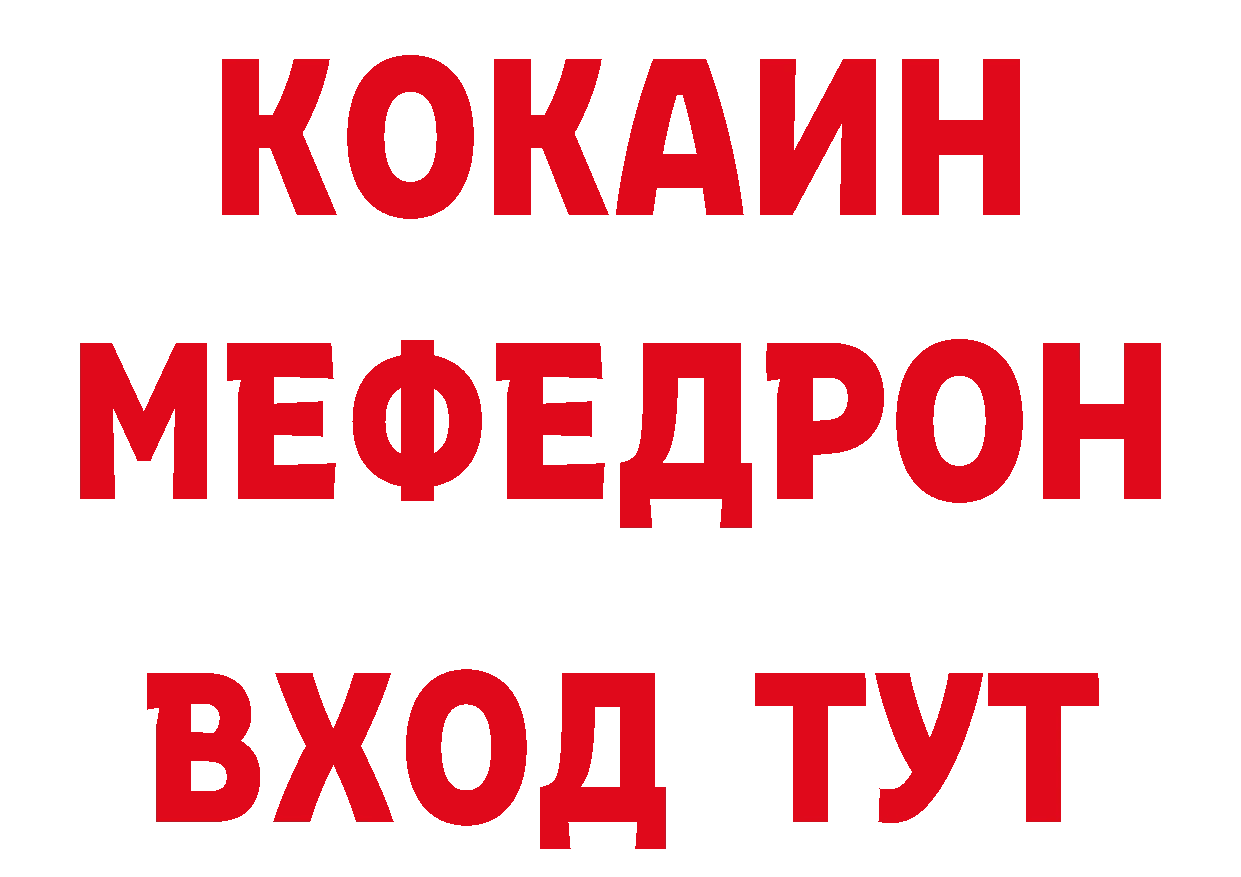 КОКАИН
МЕФЕДРОН
ВХОД ТУТ